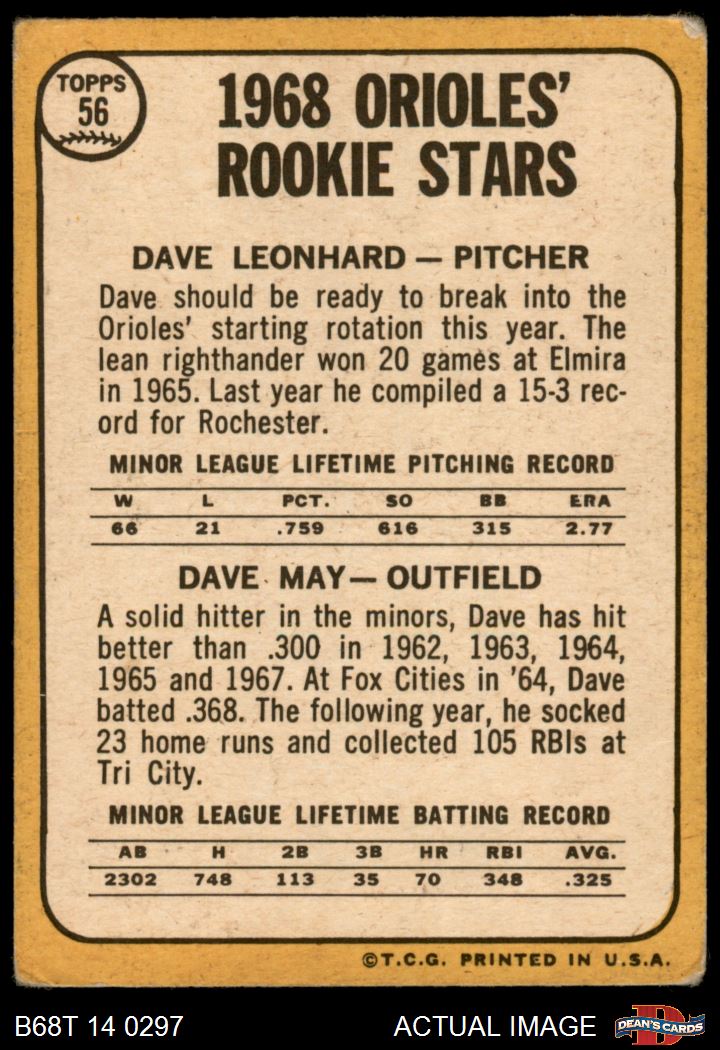 TOPPS
56

1968 ORIOLES' ROOKIE STARS

DAVE LEONHARD — PITCHER

Dave should be ready to break into the Orioles' starting rotation this year. The lean righthander won 20 games at Elmira in 1965. Last year he compiled a 15-3 record for Rochester.

MINOR LEAGUE LIFETIME PITCHING RECORD

| W | L | PCT. | SO | BB | ERA |
|---|---|---|---|---|---|
| 66 | 21 | .759 | 616 | 315 | 2.77 |

DAVE MAY— OUTFIELD

A solid hitter in the minors, Dave has hit better than .300 in 1962, 1963, 1964, 1965 and 1967. At Fox Cities in '64, Dave batted .368. The following year, he socked 23 home runs and collected 105 RBIs at Tri City.

MINOR LEAGUE LIFETIME BATTING RECORD

| AB | H | 2B | 3B | HR | RBI | AVG. |
|---|---|---|---|---|---|---|
| 2302 | 748 | 113 | 35 | 70 | 348 | .325 |

©T.C.G. PRINTED IN U.S.A.

B68T 14 0297

ACTUAL IMAGE

DEAN'S CARDS